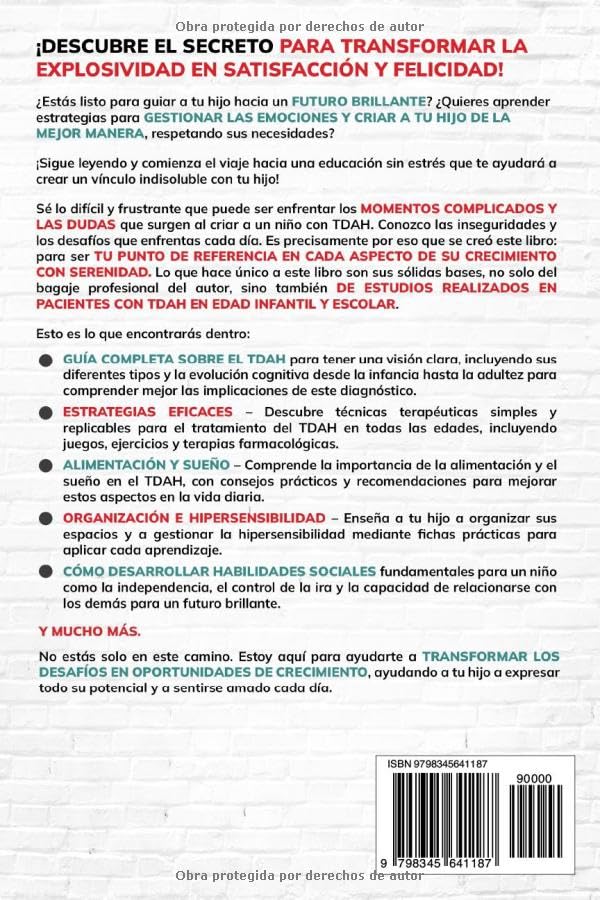 Obra protegida por derechos de autor

¡DESCUBRE EL SECRETO PARA TRANSFORMAR LA EXPLOSIVIDAD EN SATISFACCIÓN Y FELICIDAD!

¿Estás listo para guiar a tu hijo hacia un FUTURO BRILLANTE? ¿Quieres aprender estrategias para GESTIONAR LAS EMOCIONES Y CRIAR A TU HIJO DE LA MEJOR MANERA, respetando sus necesidades?

¡Sigue leyendo y comienza el viaje hacia una educación sin estrés que te ayudará a crear un vínculo indisoluble con tu hijo!

Sé lo difícil y frustrante que puede ser enfrentar los MOMENTOS COMPLICADOS Y LAS DUDAS que surgen al criar a un niño con TDAH. Conozco las inseguridades y los desafíos que enfrentas cada día. Es precisamente por eso que se creó este libro: para ser TU PUNTO DE REFERENCIA EN CADA ASPECTO DE SU CRECIMIENTO CON SERENIDAD. Lo que hace único a este libro son sus sólidas bases, no solo del bagaje profesional del autor, sino también DE ESTUDIOS REALIZADOS EN PACIENTES CON TDAH EN EDAD INFANTIL Y ESCOLAR.

Esto es lo que encontrarás dentro:

GUÍA COMPLETA SOBRE EL TDAH para tener una visión clara, incluyendo sus diferentes tipos y la evolución cognitiva desde la infancia hasta la adultez para comprender mejor las implicaciones de este diagnóstico.

ESTRATEGIAS EFICACES – Descubre técnicas terapéuticas simples y replicables para el tratamiento del TDAH en todas las edades, incluyendo juegos, ejercicios y terapias farmacológicas.

ALIMENTACIÓN Y SUEÑO – Comprende la importancia de la alimentación y el sueño en el TDAH, con consejos prácticos y recomendaciones para mejorar estos aspectos en la vida diaria.

ORGANIZACIÓN E HIPERSENSIBILIDAD – Enseña a tu hijo a organizar sus espacios y a gestionar la hipersensibilidad mediante fichas prácticas para aplicar cada aprendizaje.

CÓMO DESARROLLAR HABILIDADES SOCIALES fundamentales para un niño como la independencia, el control de la ira y la capacidad de relacionarse con los demás para un futuro brillante.

Y MUCHO MÁS.

No estás solo en este camino. Estoy aquí para ayudarte a TRANSFORMAR LOS DESAFÍOS EN OPORTUNIDADES DE CRECIMIENTO, ayudando a tu hijo a expresar todo su potencial y a sentirse amado cada día.

ISBN 9798345641187

90000

9 798345 641187

Obra protegida por derechos de autor